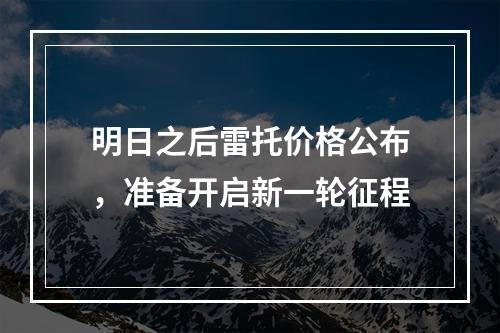 明日之后雷托价格公布，准备开启新一轮征程